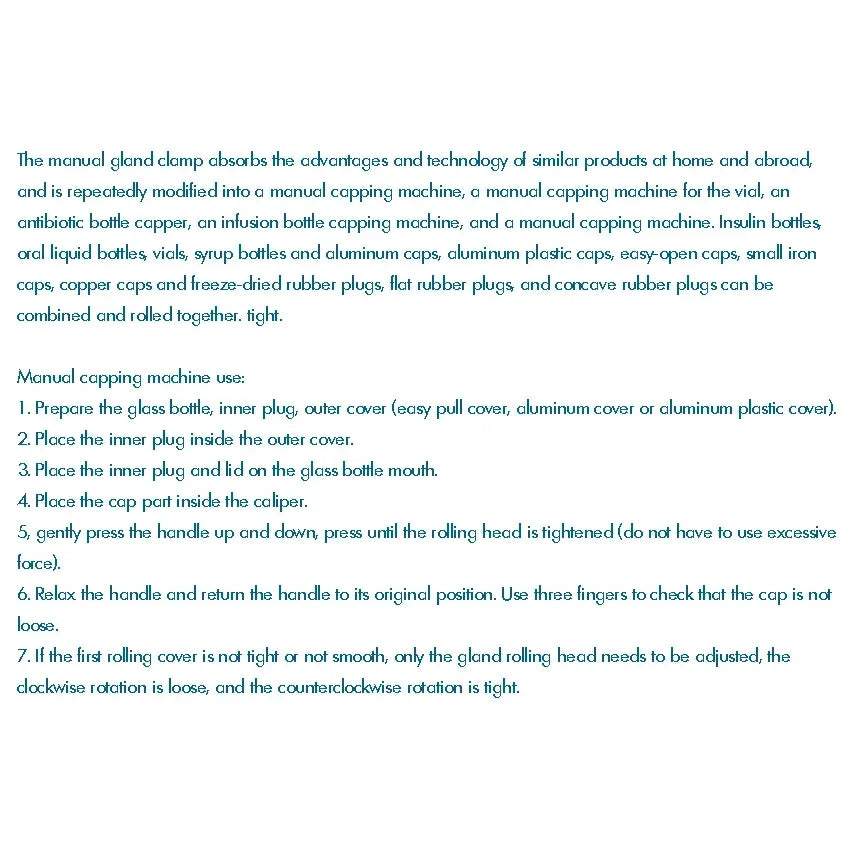 The manual gland clamp absorbs the advantages and technology of similar products at home and abroad, and is repeatedly modified into a manual capping machine, a manual capping machine for the vial, an antibiotic bottle capper, an infusion bottle capping machine, and a manual capping machine. Insulin bottles, oral liquid bottles, vials, syrup bottles and aluminum caps, aluminum plastic caps, easy-open caps, small iron caps, copper caps and freeze-dried rubber plugs, flat rubber plugs, and concave rubber plugs can be combined and rolled together. tight.

Manual capping machine use:
1. Prepare the glass bottle, inner plug, outer cover (easy pull cover, aluminum cover or aluminum plastic cover).
2. Place the inner plug inside the outer cover.
3. Place the inner plug and lid on the glass bottle mouth.
4. Place the cap part inside the caliper.
5, gently press the handle up and down, press until the rolling head is tightened (do not have to use excessive force).
6. Relax the handle and return the handle to its original position. Use three fingers to check that the cap is not loose.
7. If the first rolling cover is not tight or not smooth, only the gland rolling head needs to be adjusted, the clockwise rotation is loose, and the counterclockwise rotation is tight.